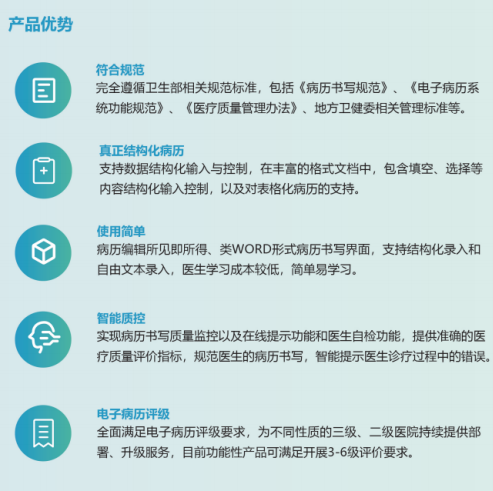 产品优势

符合规范
完全遵循卫生部相关规范标准，包括《病历书写规范》、《电子病历系统功能规范》、《医疗质量管理办法》、地方卫健委相关管理标准等。

真正结构化病历
支持数据结构化输入与控制，在丰富的格式文档中，包含填空、选择等内容结构化输入控制，以及对表格化病历的支持。

使用简单
病历编辑所见即所得、类WORD形式病历书写界面，支持结构化录入和自由文本录入，医生学习成本较低，简单易学习。

智能质控
实现病历书写质量监控以及在线提示功能和医生自检功能，提供准确的医疗质量评价指标，规范医生的病历书写，智能提示医生诊疗过程中的错误。

电子病历评级
全面满足电子病历评级要求，为不同性质的三级、二级医院持续提供部署、升级服务，目前功能性产品可满足开展3-6级评价要求。